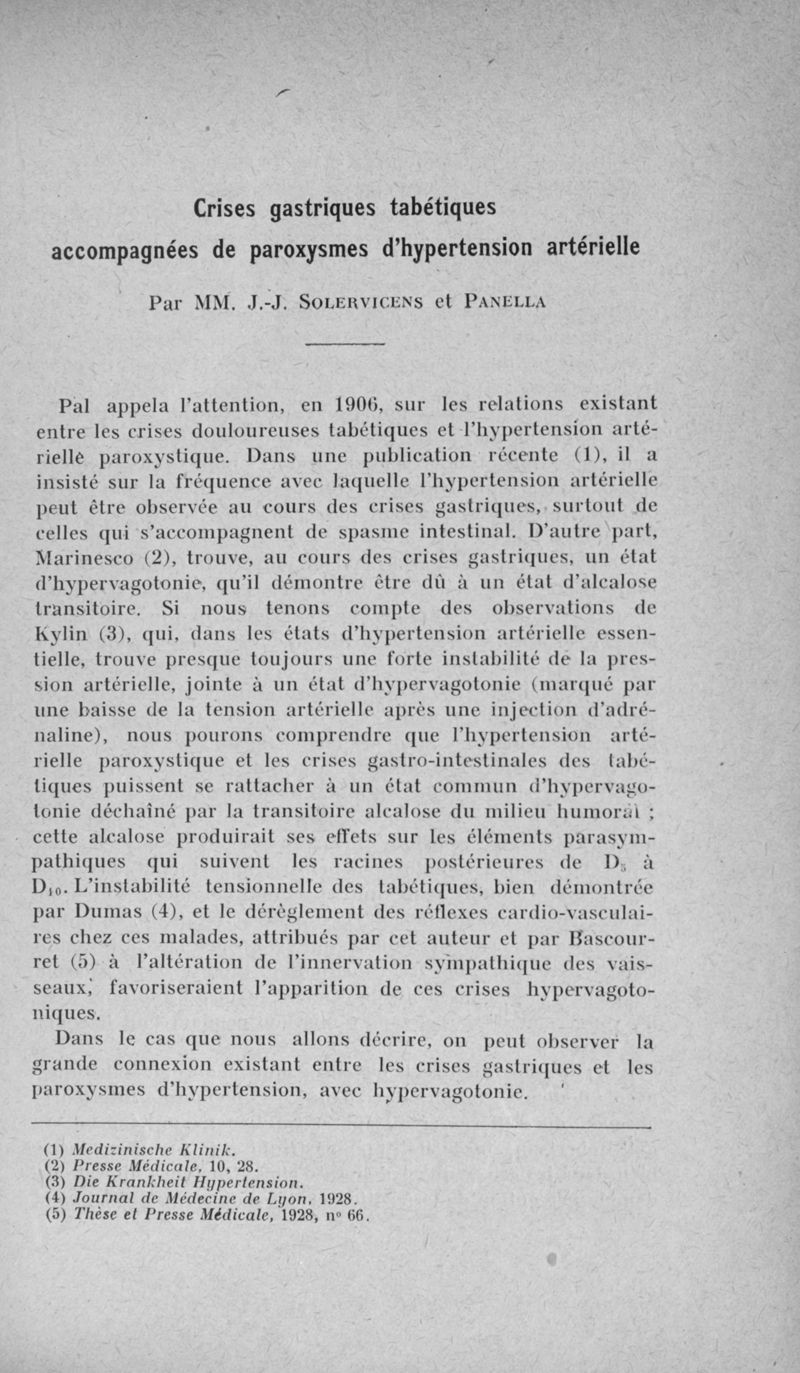 Crises gastriques tabétiques
accompagnées de paroxysmes d'hypertension artérielle

Par MM. J.-J. Solervicens et Panella

Pal appela l'attention, en 1906, sur les relations existant entre les crises douloureuses tabétiques et l'hypertension artérielle paroxystique. Dans une publication récente (1), il a insisté sur la fréquence avec laquelle l'hypertension artérielle peut être observée au cours des crises gastriques, surtout de celles qui s'accompagnent de spasme intestinal. D'autre part, Marinesco (2), trouve, au cours des crises gastriques, un état d'hypervagotonie, qu'il démontre être dû à un état d'alcalose transitoire. Si nous tenons compte des observations de Kylin (3), qui, dans les états d'hypertension artérielle essentielle, trouve presque toujours une forte instabilité de la pression artérielle, jointe à un état d'hypervagotonie (marqué par une baisse de la tension artérielle après une injection d'adrénaline), nous pourons comprendre que l'hypertension artérielle paroxystique et les crises gastro-intestinales des tabétiques puissent se rattacher à un état commun d'hypervagotonie déchaîné par la transitoire alcalose du milieu humoral ; cette alcalose produirait ses effets sur les éléments parasympathiques qui suivent les racines postérieures de $D_5$ à $D_{10}$. L'instabilité tensionnelle des tabétiques, bien démontrée par Dumas (4), et le dérèglement des réflexes cardio-vasculaires chez ces malades, attribués par cet auteur et par Bascourret (5) à l'altération de l'innervation sympathique des vaisseaux, favoriseraient l'apparition de ces crises hypervagotoniques.

Dans le cas que nous allons décrire, on peut observer la grande connexion existant entre les crises gastriques et les paroxysmes d'hypertension, avec hypervagotonie.

(1) Medizinische Klinik.
(2) Presse Médicale, 10, 28.
(3) Die Krankheit Hypertension.
(4) Journal de Médecine de Lyon, 1928.
(5) Thèse et Presse Médicale, 1928, n° 66.